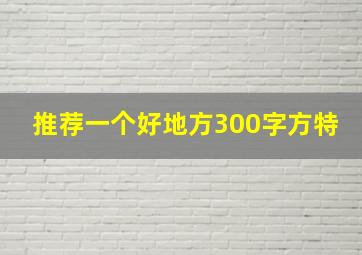 推荐一个好地方300字方特